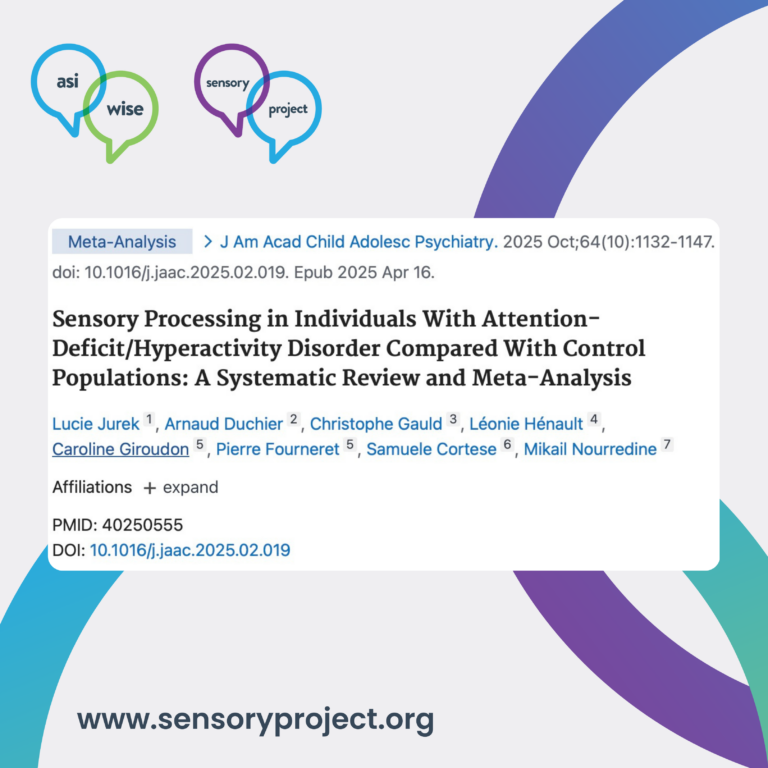 asi
wise

sensory
project

Meta-Analysis > J Am Acad Child Adolesc Psychiatry. 2025 Oct;64(10):1132-1147. doi: 10.1016/j.jaac.2025.02.019. Epub 2025 Apr 16.

Sensory Processing in Individuals With Attention-Deficit/Hyperactivity Disorder Compared With Control Populations: A Systematic Review and Meta-Analysis

Lucie Jurek 1, Arnaud Duchier 2, Christophe Gauld 3, Léonie Hénault 4, Caroline Giroudon 5, Pierre Fourneret 5, Samuele Cortese 6, Mikail Nourredine 7

Affiliations + expand

PMID: 40250555
DOI: 10.1016/j.jaac.2025.02.019

www.sensoryproject.org